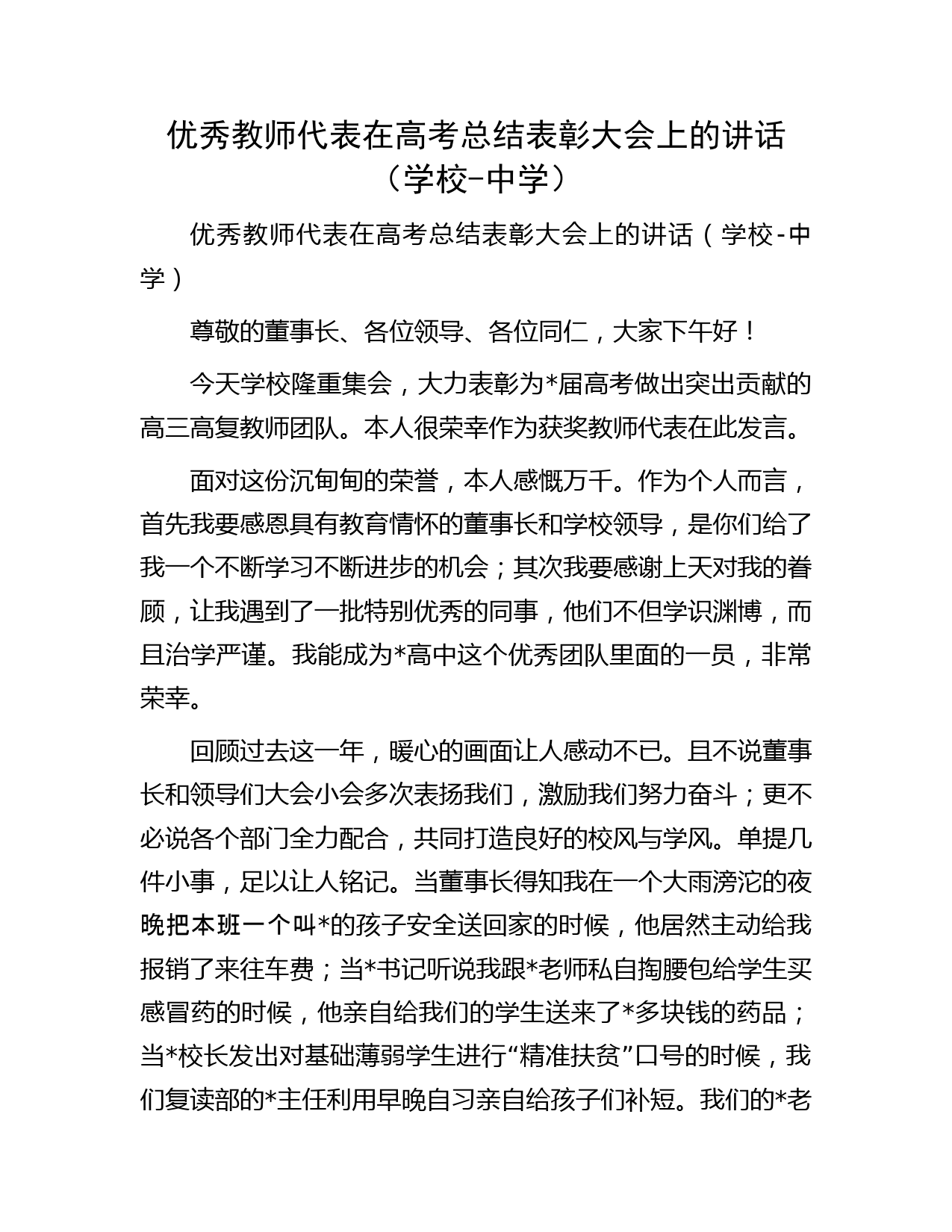 优秀教师代表在高考总结表彰大会上的讲话（学校-中学）

优秀教师代表在高考总结表彰大会上的讲话（学校-中学）

尊敬的董事长、各位领导、各位同仁，大家下午好！

今天学校隆重集会，大力表彰为*届高考做出突出贡献的高三高复教师团队。本人很荣幸作为获奖教师代表在此发言。

面对这份沉甸甸的荣誉，本人感慨万千。作为个人而言，首先我要感恩具有教育情怀的董事长和学校领导，是你们给了我一个不断学习不断进步的机会；其次我要感谢上天对我的眷顾，让我遇到了一批特别优秀的同事，他们不但学识渊博，而且治学严谨。我能成为*高中这个优秀团队里面的一员，非常荣幸。

回顾过去这一年，暖心的画面让人感动不已。且不说董事长和领导们大会小会多次表扬我们，激励我们努力奋斗；更不必说各个部门全力配合，共同打造良好的校风与学风。单提几件小事，足以让人铭记。当董事长得知我在一个大雨滂沱的夜晚把本班一个叫*的孩子安全送回家的时候，他居然主动给我报销了来往车费；当*书记听说我跟*老师私自掏腰包给学生买感冒药的时候，他亲自给我们的学生送来了*多块钱的药品；当*校长发出对基础薄弱学生进行“精准扶贫”口号的时候，我们复读部的*主任利用早晚自习亲自给孩子们补短。我们的*老